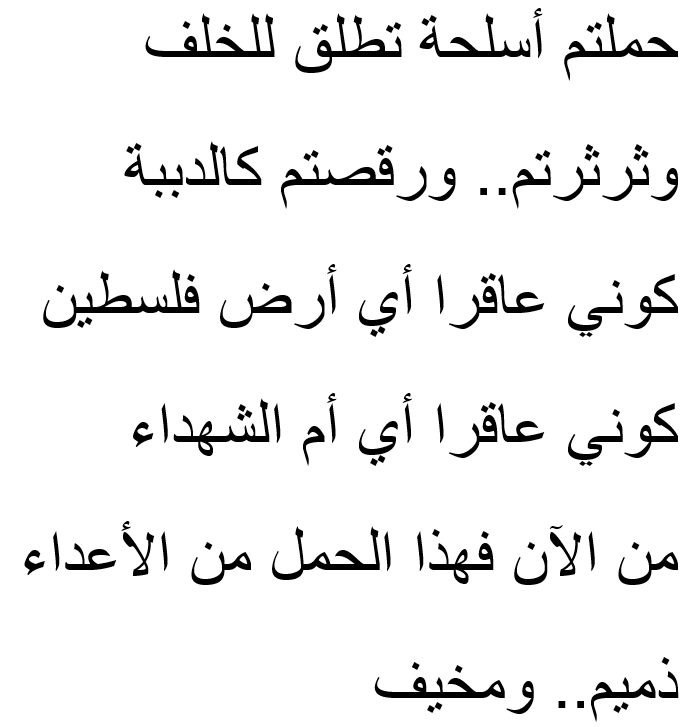 حملتم أسلحة تطلق للخلف

وثرثرتم.. ورقصتم كالدببة

كوني عاقرا أي أرض فلسطين

كوني عاقرا أي أم الشهداء

من الآن فهذا الحمل من الأعداء

ذميم.. ومخيف